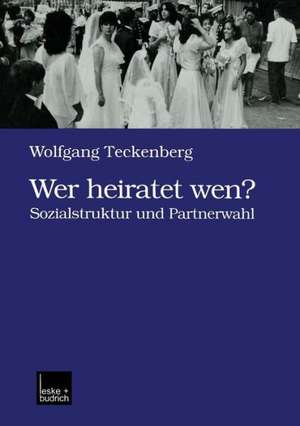 Wolfgang Teckenberg

Wer heiratet wen?
Sozialstruktur und Partnerwahl

leske + budrich